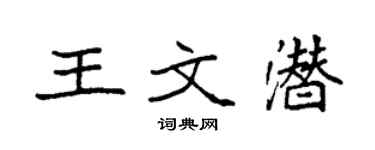 王文潜

词典网